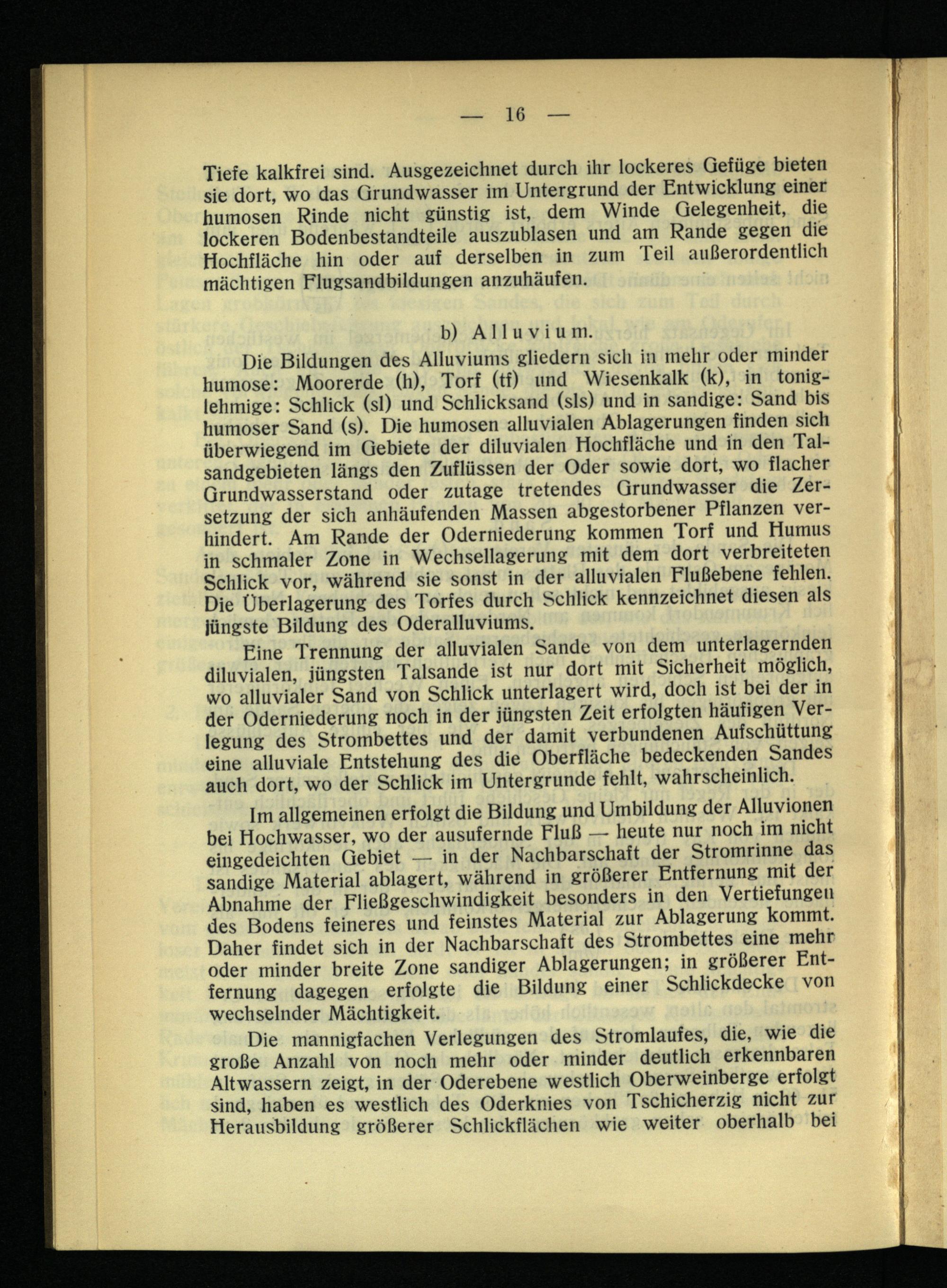 — 16 —

Tiefe kalkfrei sind. Ausgezeichnet durch ihr lockeres Gefüge bieten sie dort, wo das Grundwasser im Untergrund der Entwicklung einer humosen Rinde nicht günstig ist, dem Winde Gelegenheit, die lockeren Bodenbestandteile auszublasen und am Rande gegen die Hochfläche hin oder auf derselben in zum Teil außerordentlich mächtigen Flugsandbildungen anzuhäufen.

b) Alluvium.

Die Bildungen des Alluviums gliedern sich in mehr oder minder humose: Moorerde (h), Torf (tf) und Wiesenkalk (k), in tonig-lehmige: Schlick (sl) und Schlicksand (sls) und in sandige: Sand bis humoser Sand (s). Die humosen alluvialen Ablagerungen finden sich überwiegend im Gebiete der diluvialen Hochfläche und in den Talsandgebieten längs den Zuflüssen der Oder sowie dort, wo flacher Grundwasserstand oder zutage tretendes Grundwasser die Zersetzung der sich anhäufenden Massen abgestorbener Pflanzen verhindert. Am Rande der Oderniederung kommen Torf und Humus in schmaler Zone in Wechsellagerung mit dem dort verbreiteten Schlick vor, während sie sonst in der alluvialen Flußebene fehlen. Die Überlagerung des Torfes durch Schlick kennzeichnet diesen als jüngste Bildung des Oderalluviums.

Eine Trennung der alluvialen Sande von dem unterlagernden diluvialen, jüngsten Talsande ist nur dort mit Sicherheit möglich, wo alluvialer Sand von Schlick unterlagert wird, doch ist bei der in der Oderniederung noch in der jüngsten Zeit erfolgten häufigen Verlegung des Strombettes und der damit verbundenen Aufschüttung eine alluviale Entstehung des die Oberfläche bedeckenden Sandes auch dort, wo der Schlick im Untergrunde fehlt, wahrscheinlich.

Im allgemeinen erfolgt die Bildung und Umbildung der Alluvionen bei Hochwasser, wo der ausufernde Fluß — heute nur noch im nicht eingedeichten Gebiet — in der Nachbarschaft der Stromrinne das sandige Material ablagert, während in größerer Entfernung mit der Abnahme der Fließgeschwindigkeit besonders in den Vertiefungen des Bodens feineres und feinstes Material zur Ablagerung kommt. Daher findet sich in der Nachbarschaft des Strombettes eine mehr oder minder breite Zone sandiger Ablagerungen; in größerer Entfernung dagegen erfolgte die Bildung einer Schlickdecke von wechselnder Mächtigkeit.

Die mannigfachen Verlegungen des Stromlaufes, die, wie die große Anzahl von noch mehr oder minder deutlich erkennbaren Altwassern zeigt, in der Oderebene westlich Oberweinberge erfolgt sind, haben es westlich des Oderknies von Tschicherzig nicht zur Herausbildung größerer Schlickflächen wie weiter oberhalb bei